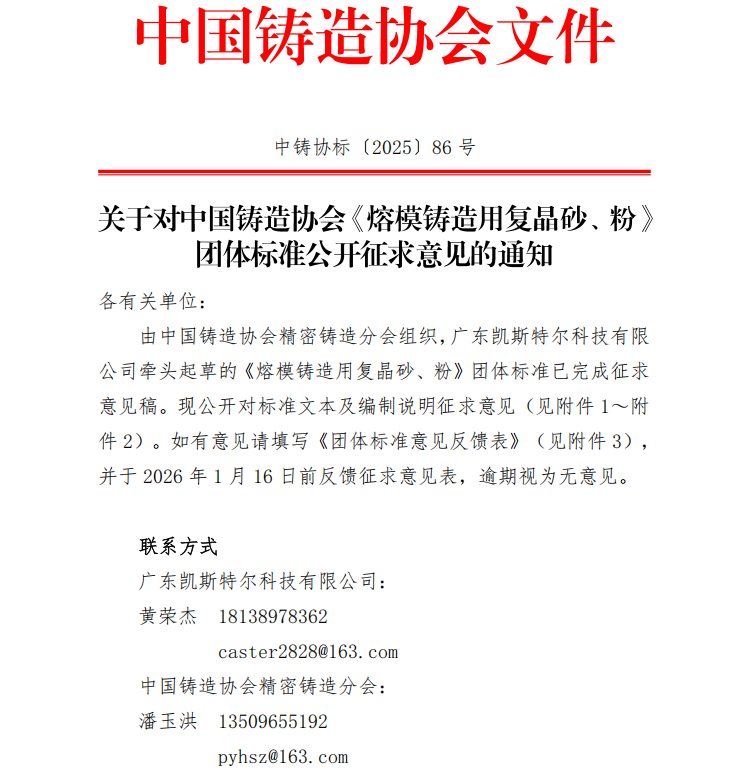 中国铸造协会文件

中铸协标〔2025〕86 号

关于对中国铸造协会《熔模铸造用复晶砂、粉》团体标准公开征求意见的通知

各有关单位：

由中国铸造协会精密铸造分会组织，广东凯斯特尔科技有限公司牵头起草的《熔模铸造用复晶砂、粉》团体标准已完成征求意见稿。现公开对标准文本及编制说明征求意见（见附件 1～附件 2）。如有意见请填写《团体标准意见反馈表》（见附件 3），并于 2026 年 1 月 16 日前反馈征求意见表，逾期视为无意见。

联系方式

广东凯斯特尔科技有限公司：

黄荣杰　18138978362

caster2828@163.com

中国铸造协会精密铸造分会：

潘玉洪　13509655192

pyhsz@163.com